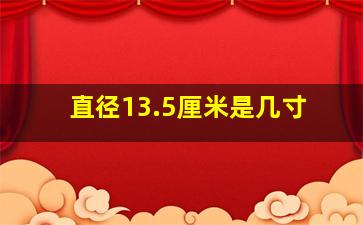 直径13.5厘米是几寸